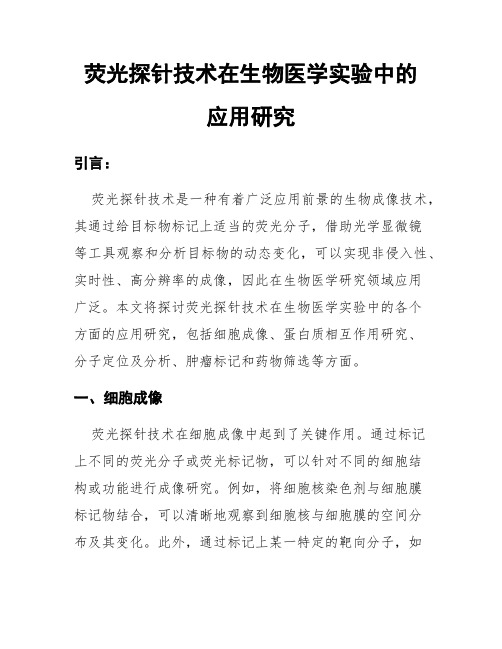 荧光探针技术在生物医学实验中的应用研究

引言：

荧光探针技术是一种有着广泛应用前景的生物成像技术，其通过给目标物标记上适当的荧光分子，借助光学显微镜等工具观察和分析目标物的动态变化，可以实现非侵入性、实时性、高分辨率的成像，因此在生物医学研究领域应用广泛。本文将探讨荧光探针技术在生物医学实验中的各个方面的应用研究，包括细胞成像、蛋白质相互作用研究、分子定位及分析、肿瘤标记和药物筛选等方面。

一、细胞成像

荧光探针技术在细胞成像中起到了关键作用。通过标记上不同的荧光分子或荧光标记物，可以针对不同的细胞结构或功能进行成像研究。例如，将细胞核染色剂与细胞膜标记物结合，可以清晰地观察到细胞核与细胞膜的空间分布及其变化。此外，通过标记上某一特定的靶向分子，如